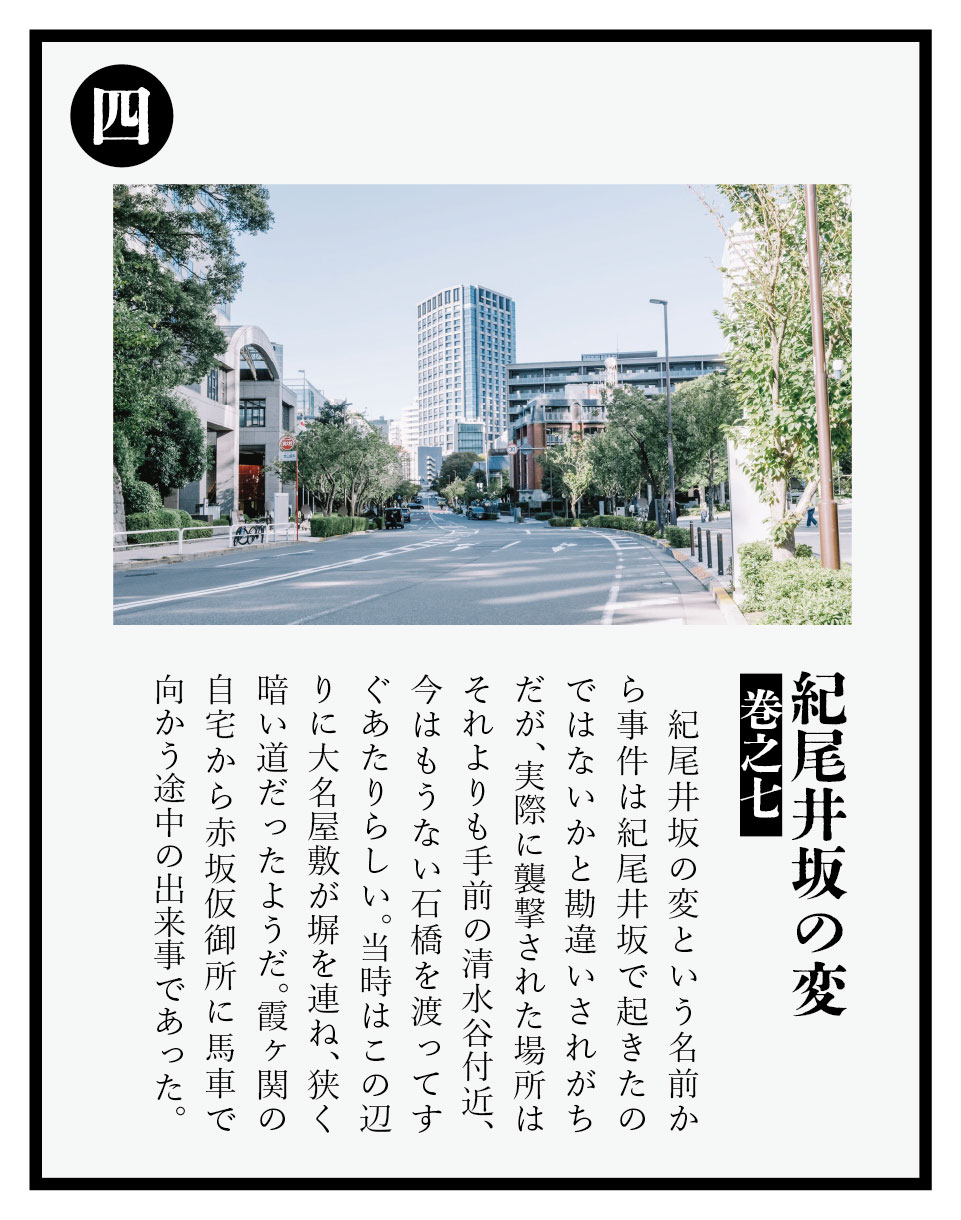 四

紀尾井坂の変

巻之七

紀尾井坂の変という名前から事件は紀尾井坂で起きたのではないかと勘違いされがちだが、実際に襲撃された場所はそれよりも手前の清水谷付近、今はもうない石橋を渡ってすぐあたりらしい。当時はこの辺りに大名屋敷が塀を連ね、狭く暗い道だったようだ。霞ヶ関の自宅から赤坂仮御所に馬車で向かう途中の出来事であった。